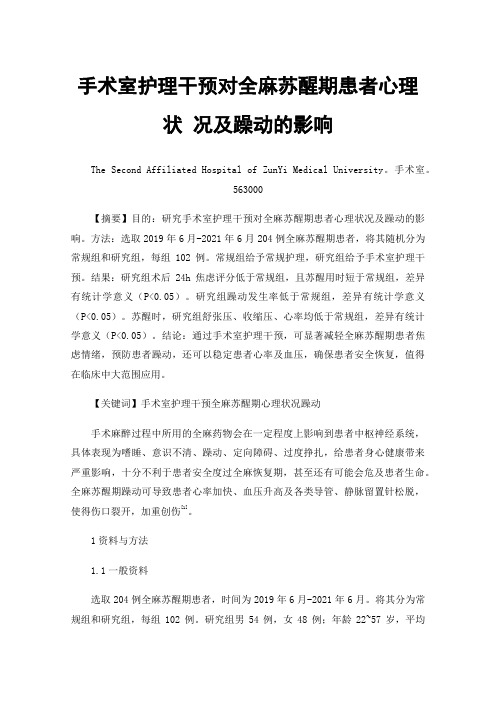 手术室护理干预对全麻苏醒期患者心理状 况及躁动的影响

The Second Affiliated Hospital of ZunYi Medical University。手术室。563000

【摘要】目的：研究手术室护理干预对全麻苏醒期患者心理状况及躁动的影响。方法：选取 2019 年 6 月-2021 年 6 月 204 例全麻苏醒期患者，将其随机分为常规组和研究组，每组 102 例。常规组给予常规护理，研究组给予手术室护理干预。结果：研究组术后 24h 焦虑评分低于常规组，且苏醒用时短于常规组，差异有统计学意义（P<0.05）。研究组躁动发生率低于常规组，差异有统计学意义（P<0.05）。苏醒时，研究组舒张压、收缩压、心率均低于常规组，差异有统计学意义（P<0.05）。结论：通过手术室护理干预，可显著减轻全麻苏醒期患者焦虑情绪，预防患者躁动，还可以稳定患者心率及血压，确保患者安全恢复，值得在临床中大范围应用。

【关键词】手术室护理干预全麻苏醒期心理状况躁动

手术麻醉过程中所用的全麻药物会在一定程度上影响到患者中枢神经系统，具体表现为嗜睡、意识不清、躁动、定向障碍、过度挣扎，给患者身心健康带来严重影响，十分不利于患者安全度过全麻恢复期，甚至还有可能会危及患者生命。全麻苏醒期躁动可导致患者心率加快、血压升高及各类导管、静脉留置针松脱，使得伤口裂开，加重创伤$^{[1]}$。

1 资料与方法

1.1 一般资料

选取 204 例全麻苏醒期患者，时间为 2019 年 6 月-2021 年 6 月。将其分为常规组和研究组，每组 102 例。研究组男 54 例，女 48 例；年龄 22~57 岁，平均